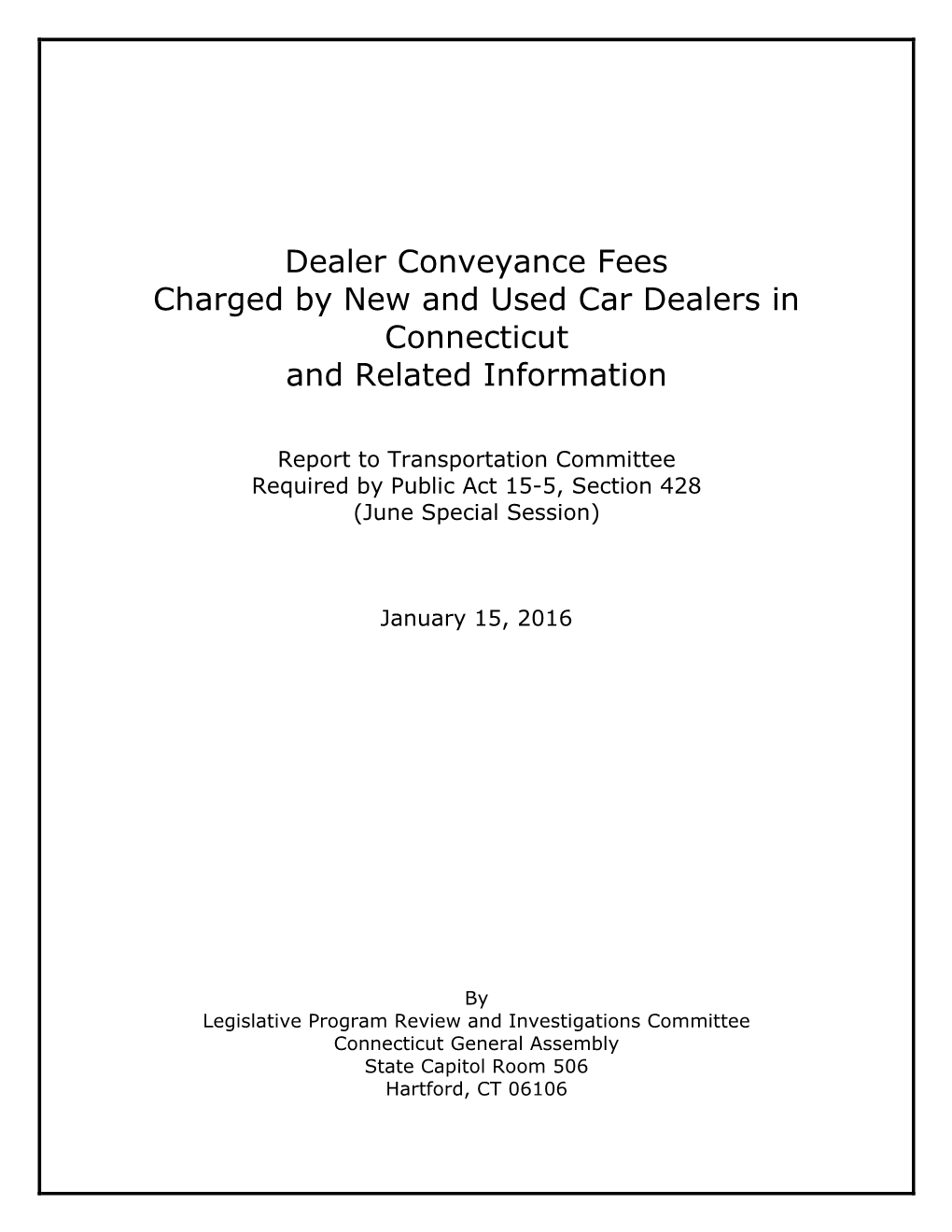 Dealer Conveyance Fees
Charged by New and Used Car Dealers in Connecticut
and Related Information

Report to Transportation Committee
Required by Public Act 15-5, Section 428
(June Special Session)

January 15, 2016

By
Legislative Program Review and Investigations Committee
Connecticut General Assembly
State Capitol Room 506
Hartford, CT 06106